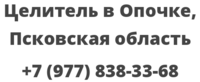 Целитель в Опочке, Псковская область

+7 (977) 838-33-68